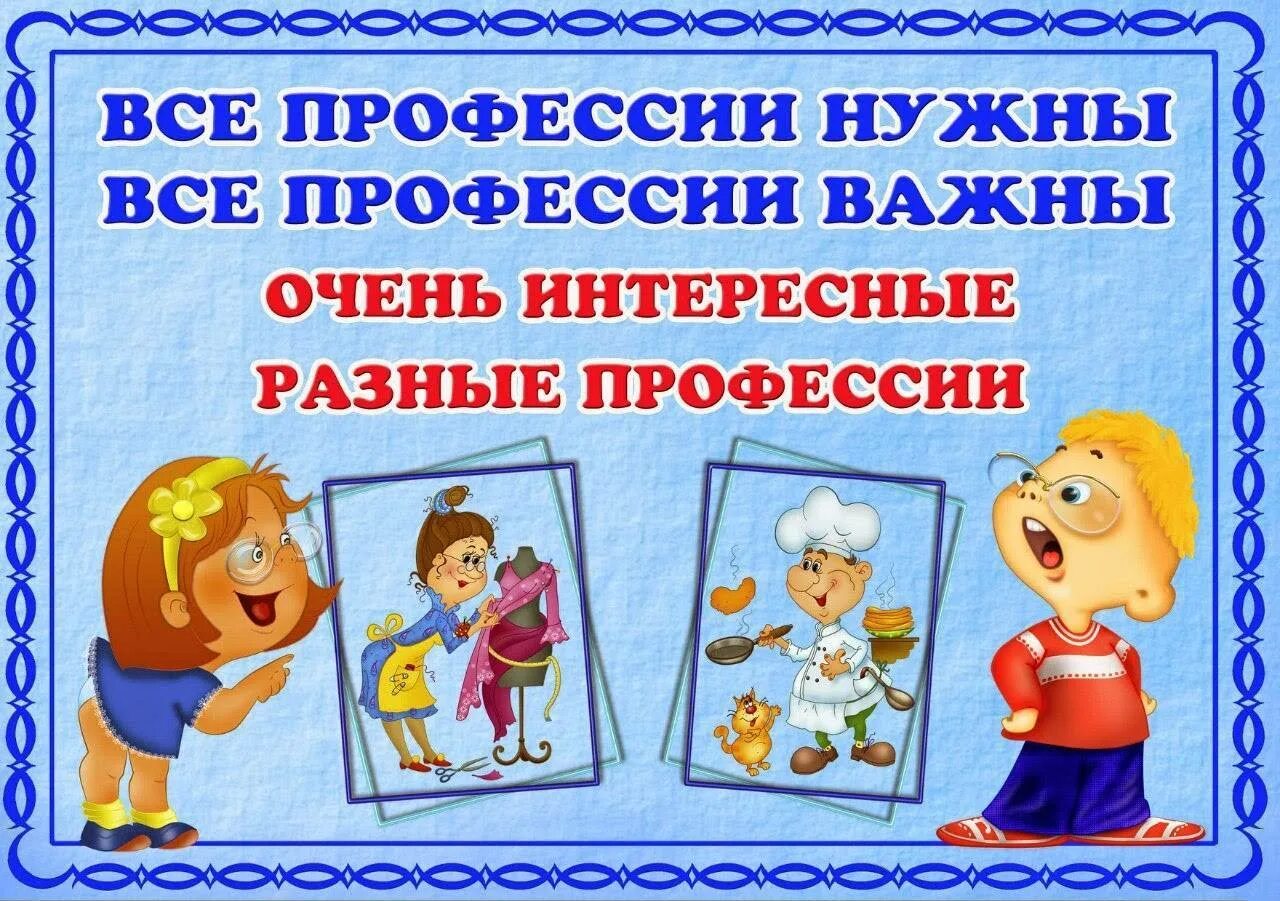 ВСЕ ПРОФЕССИИ НУЖНЫ
ВСЕ ПРОФЕССИИ ВАЖНЫ
ОЧЕНЬ ИНТЕРЕСНЫЕ
РАЗНЫЕ ПРОФЕССИИ